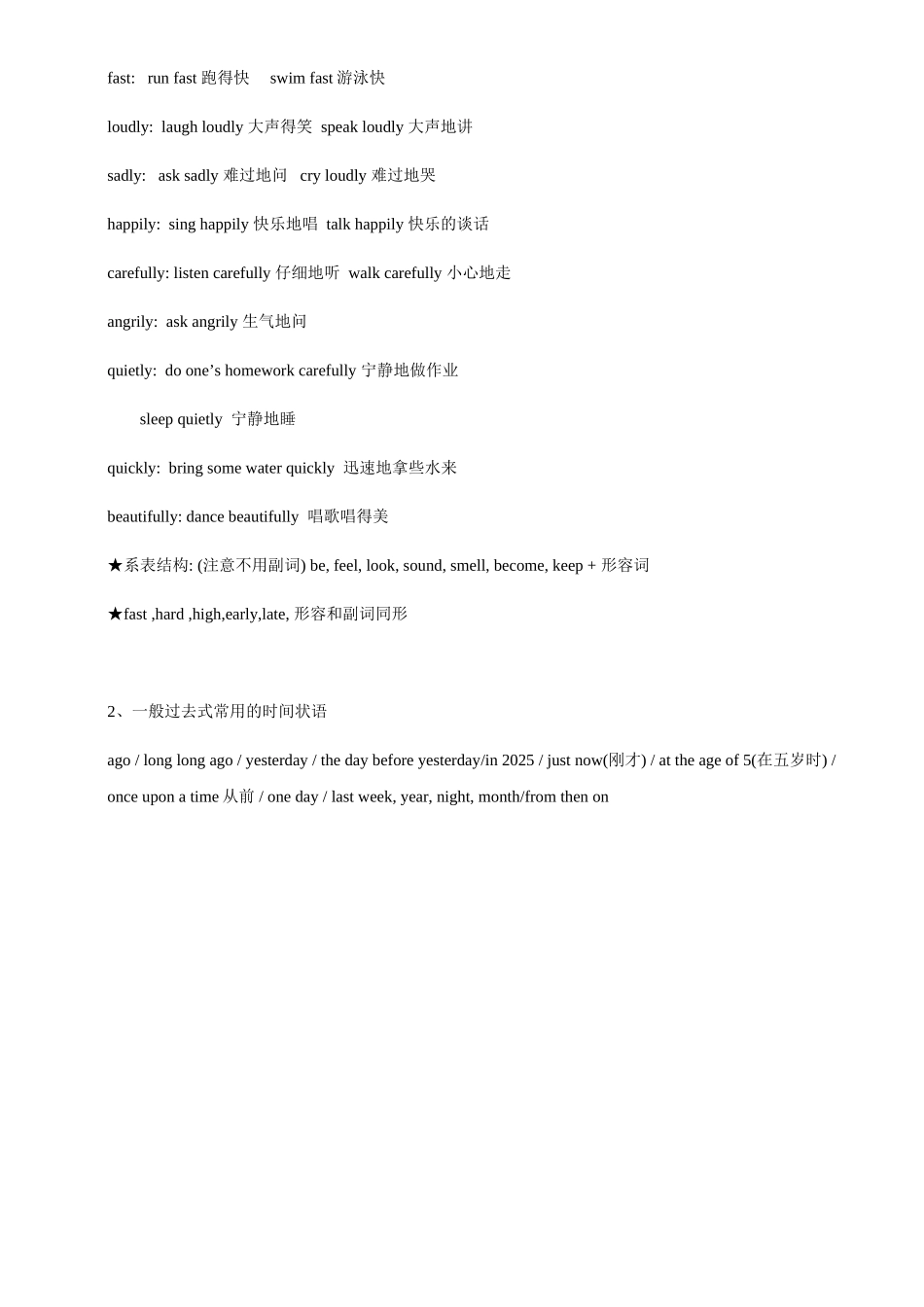 fast: run fast 跑得快 swim fast 游泳快

loudly: laugh loudly 大声得笑 speak loudly 大声地讲

sadly: ask sadly 难过地问 cry loudly 难过地哭

happily: sing happily 快乐地唱 talk happily 快乐的谈话

carefully: listen carefully 仔细地听 walk carefully 小心地走

angrily: ask angrily 生气地问

quietly: do one’s homework carefully 宁静地做作业

sleep quietly 宁静地睡

quickly: bring some water quickly 迅速地拿些水来

beautifully: dance beautifully 唱歌唱得美

★系表结构: (注意不用副词) be, feel, look, sound, smell, become, keep + 形容词

★fast ,hard ,high,early,late, 形容和副词同形

2、一般过去式常用的时间状语

ago / long long ago / yesterday / the day before yesterday/in 2025 / just now(刚才) / at the age of 5(在五岁时) / once upon a time 从前 / one day / last week, year, night, month/from then on